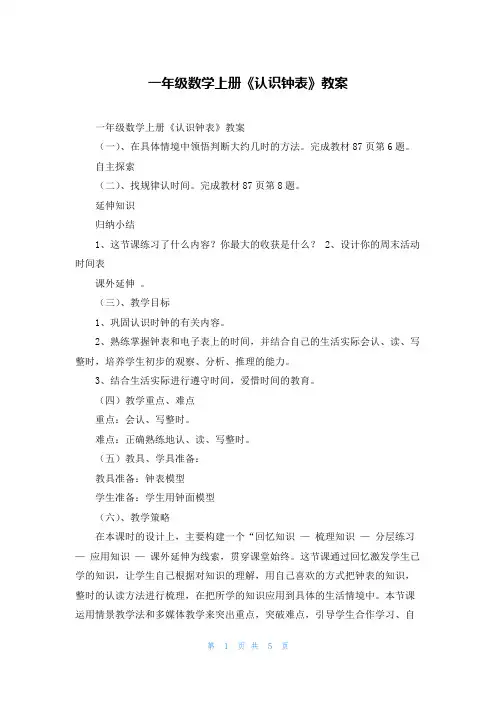 一年级数学上册《认识钟表》教案

一年级数学上册《认识钟表》教案

（一）、在具体情境中领悟判断大约几时的方法。完成教材 87 页第 6 题。

自主探索

（二）、找规律认时间。完成教材 87 页第 8 题。

延伸知识

归纳小结

1、这节课练习了什么内容？你最大的收获是什么？ 2、设计你的周末活动时间表

课外延伸 。

（三）、教学目标

1、巩固认识时钟的有关内容。

2、熟练掌握钟表和电子表上的时间，并结合自己的生活实际会认、读、写整时，培养学生初步的观察、分析、推理的能力。

3、结合生活实际进行遵守时间，爱惜时间的教育。

（四）教学重点、难点

重点：会认、写整时。

难点：正确熟练地认、读、写整时。

（五）教具、学具准备：

教具准备：钟表模型

学生准备：学生用钟面模型

（六）、教学策略

在本课时的设计上，主要构建一个“回忆知识 — 梳理知识 — 分层练习 — 应用知识 — 课外延伸为线索，贯穿课堂始终。这节课通过回忆激发学生已学的知识，让学生自己根据对知识的理解，用自己喜欢的方式把钟表的知识，整时的认读方法进行梳理，在把所学的知识应用到具体的生活情境中。本节课运用情景教学法和多媒体教学来突出重点，突破难点，引导学生合作学习、自

第 1 页 共 5 页